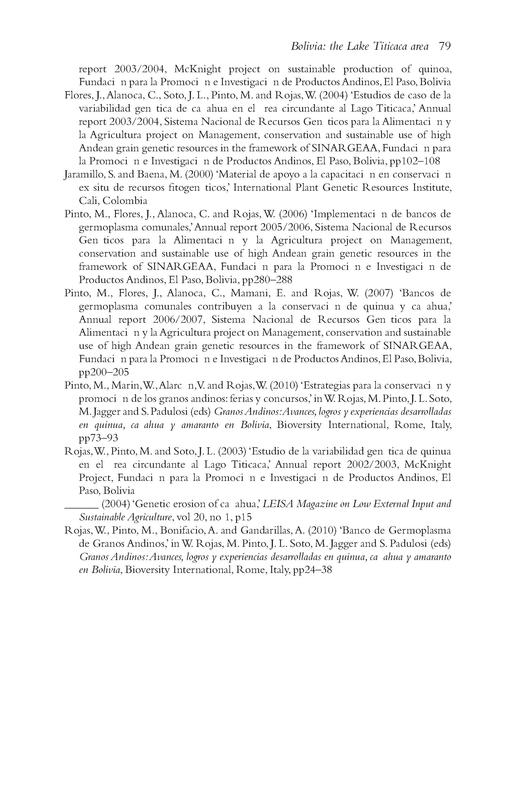 Bolivia: the Lake Titicaca area 79

report 2003/2004, McKnight project on sustainable production of quinoa, Fundaci n para la Promoci n e Investigaci n de Productos Andinos, El Paso, Bolivia

Flores, J., Alanoca, C., Soto, J. L., Pinto, M. and Rojas, W. (2004) 'Estudios de caso de la variabilidad gen tica de ca ahua en el rea circundante al Lago Titicaca,' Annual report 2003/2004, Sistema Nacional de Recursos Gen ticos para la Alimentaci n y la Agricultura project on Management, conservation and sustainable use of high Andean grain genetic resources in the framework of SINARGEAA, Fundaci n para la Promoci n e Investigaci n de Productos Andinos, El Paso, Bolivia, pp102–108

Jaramillo, S. and Baena, M. (2000) 'Material de apoyo a la capacitaci n en conservaci n ex situ de recursos fitogen ticos,' International Plant Genetic Resources Institute, Cali, Colombia

Pinto, M., Flores, J., Alanoca, C. and Rojas, W. (2006) 'Implementaci n de bancos de germoplasma comunales,' Annual report 2005/2006, Sistema Nacional de Recursos Gen ticos para la Alimentaci n y la Agricultura project on Management, conservation and sustainable use of high Andean grain genetic resources in the framework of SINARGEAA, Fundaci n para la Promoci n e Investigaci n de Productos Andinos, El Paso, Bolivia, pp280–288

Pinto, M., Flores, J., Alanoca, C., Mamani, E. and Rojas, W. (2007) 'Bancos de germoplasma comunales contribuyen a la conservaci n de quinua y ca ahua,' Annual report 2006/2007, Sistema Nacional de Recursos Gen ticos para la Alimentaci n y la Agricultura project on Management, conservation and sustainable use of high Andean grain genetic resources in the framework of SINARGEAA, Fundaci n para la Promoci n e Investigaci n de Productos Andinos, El Paso, Bolivia, pp200–205

Pinto, M., Marin, W., Alarc n, V. and Rojas, W. (2010) 'Estrategias para la conservaci n y promoci n de los granos andinos: ferias y concursos,' in W. Rojas, M. Pinto, J. L. Soto, M. Jagger and S. Padulosi (eds) Granos Andinos: Avances, logros y experiencias desarrolladas en quinua, ca ahua y amaranto en Bolivia, Bioversity International, Rome, Italy, pp73–93

Rojas, W., Pinto, M. and Soto, J. L. (2003) 'Estudio de la variabilidad gen tica de quinua en el rea circundante al Lago Titicaca,' Annual report 2002/2003, McKnight Project, Fundaci n para la Promoci n e Investigaci n de Productos Andinos, El Paso, Bolivia

______ (2004) 'Genetic erosion of ca ahua,' LEISA Magazine on Low External Input and Sustainable Agriculture, vol 20, no 1, p15

Rojas, W., Pinto, M., Bonifacio, A. and Gandarillas, A. (2010) 'Banco de Germoplasma de Granos Andinos,' in W. Rojas, M. Pinto, J. L. Soto, M. Jagger and S. Padulosi (eds) Granos Andinos: Avances, logros y experiencias desarrolladas en quinua, ca ahua y amaranto en Bolivia, Bioversity International, Rome, Italy, pp24–38